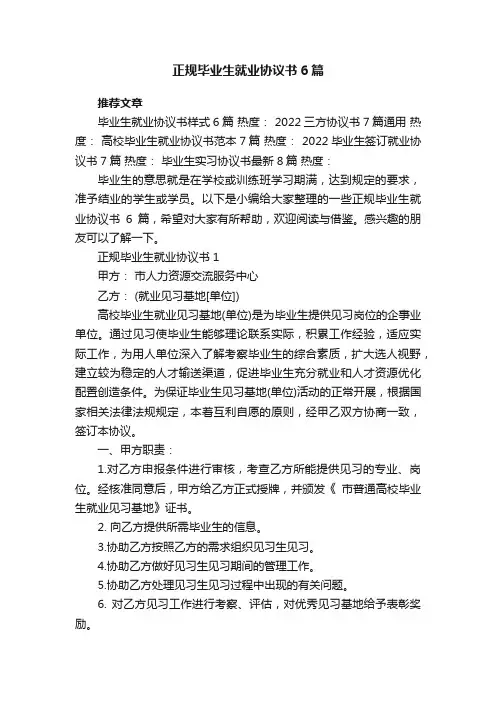 正规毕业生就业协议书6篇

推荐文章

毕业生就业协议书样式6篇 热度： 2022三方协议书7篇通用 热度： 高校毕业生就业协议书范本7篇 热度： 2022毕业生签订就业协议书7篇 热度： 毕业生实习协议书最新8篇 热度：

毕业生的意思就是在学校或训练班学习期满，达到规定的要求，准予结业的学生或学员。以下是小编给大家整理的一些正规毕业生就业协议书 6 篇，希望对大家有所帮助，欢迎阅读与借鉴。感兴趣的朋友可以了解一下。

正规毕业生就业协议书1

甲方： 市人力资源交流服务中心

乙方： (就业见习基地[单位])

高校毕业生就业见习基地(单位)是为毕业生提供见习岗位的企事业单位。通过见习使毕业生能够理论联系实际，积累工作经验，适应实际工作，为用人单位深入了解考察毕业生的综合素质，扩大选人视野，建立较为稳定的人才输送渠道，促进毕业生充分就业和人才资源优化配置创造条件。为保证毕业生见习基地(单位)活动的正常开展，根据国家相关法律法规规定，本着互利自愿的原则，经甲乙双方协商一致，签订本协议。

一、甲方职责：

1.对乙方申报条件进行审核，考查乙方所能提供见习的专业、岗位。经核准同意后，甲方给乙方正式授牌，并颁发《 市普通高校毕业生就业见习基地》证书。

2. 向乙方提供所需毕业生的信息。

3.协助乙方按照乙方的需求组织见习生见习。

4.协助乙方做好见习生见习期间的管理工作。

5.协助乙方处理见习生见习过程中出现的有关问题。

6. 对乙方见习工作进行考察、评估，对优秀见习基地给予表彰奖励。